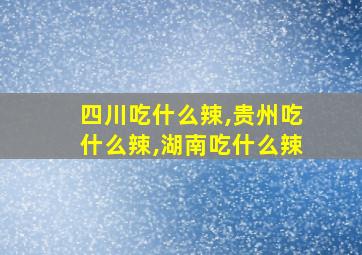 四川吃什么辣,贵州吃什么辣,湖南吃什么辣